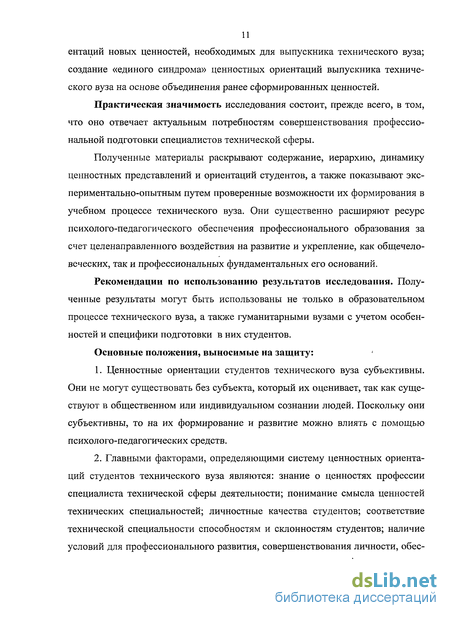 11

ентаций новых ценностей, необходимых для выпускника технического вуза; создание «единого синдрома» ценностных ориентаций выпускника технического вуза на основе объединения ранее сформированных ценностей.

Практическая значимость исследования состоит, прежде всего, в том, что оно отвечает актуальным потребностям совершенствования профессиональной подготовки специалистов технической сферы.

Полученные материалы раскрывают содержание, иерархию, динамику ценностных представлений и ориентаций студентов, а также показывают экспериментально-опытным путем проверенные возможности их формирования в учебном процессе технического вуза. Они существенно расширяют ресурс психолого-педагогического обеспечения профессионального образования за счет целенаправленного воздействия на развитие и укрепление, как общечеловеческих, так и профессиональных фундаментальных его оснований.

Рекомендации по использованию результатов исследования. Полученные результаты могут быть использованы не только в образовательном процессе технического вуза, а также гуманитарными вузами с учетом особенностей и специфики подготовки в них студентов.

Основные положения, выносимые на защиту:

1. Ценностные ориентации студентов технического вуза субъективны. Они не могут существовать без субъекта, который их оценивает, так как существуют в общественном или индивидуальном сознании людей. Поскольку они субъективны, то на их формирование и развитие можно влиять с помощью психолого-педагогических средств.

2. Главными факторами, определяющими систему ценностных ориентаций студентов технического вуза являются: знание о ценностях профессии специалиста технической сферы деятельности; понимание смысла ценностей технических специальностей; личностные качества студентов; соответствие технической специальности способностям и склонностям студентов; наличие условий для профессионального развития, совершенствования личности, обес-

dsLib.net
библиотека диссертаций